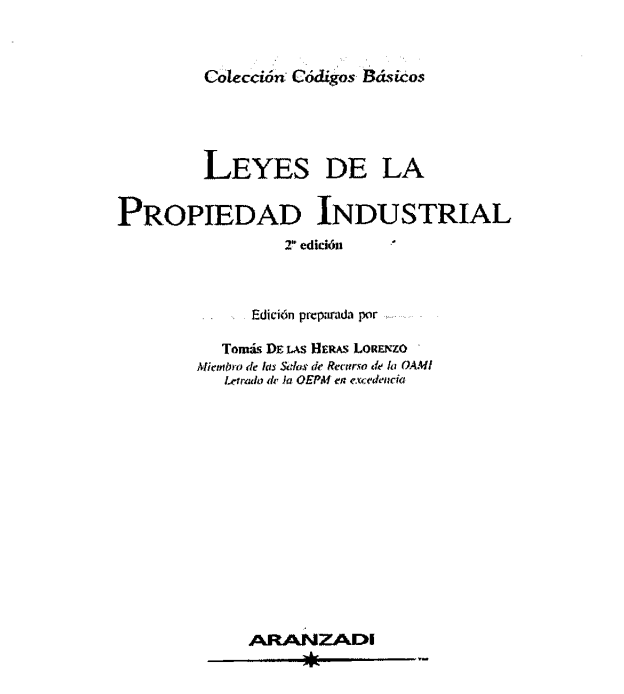 Colección Códigos Básicos

LEYES DE LA PROPIEDAD INDUSTRIAL

2ª edición

Edición preparada por

Tomás DE LAS HERAS LORENZO
Miembro de las Salas de Recurso de la OAMI
Letrado de la OEPM en excedencia

ARANZADI